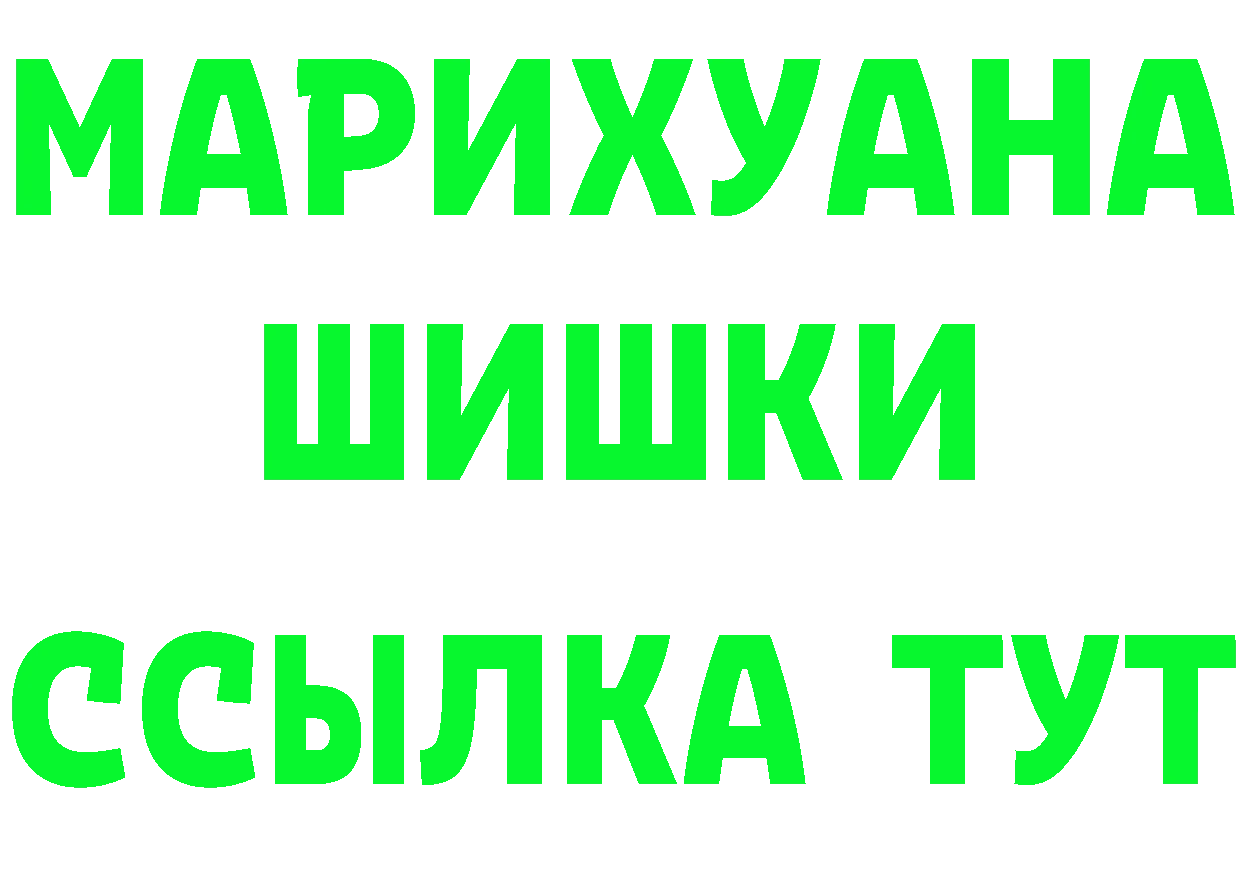 МАРИХУАНА
ШИШКИ
ССЫЛКА ТУТ